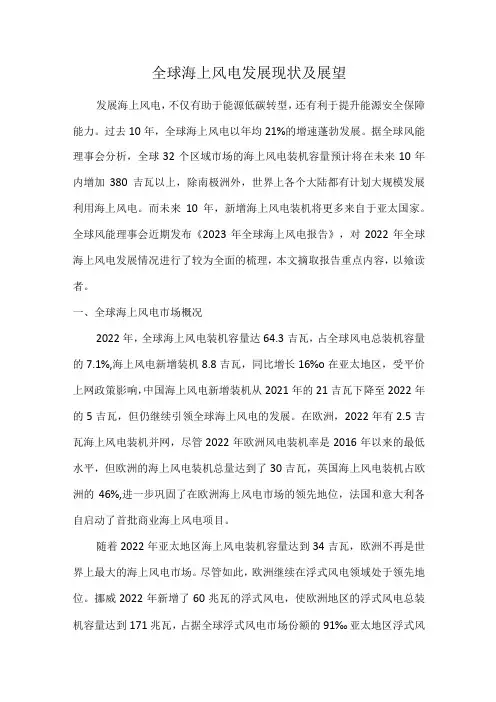 全球海上风电发展现状及展望

发展海上风电，不仅有助于能源低碳转型，还有利于提升能源安全保障能力。过去10年，全球海上风电以年均21%的增速蓬勃发展。据全球风能理事会分析，全球32个区域市场的海上风电装机容量预计将在未来10年内增加380吉瓦以上，除南极洲外，世界上各个大陆都有计划大规模发展利用海上风电。而未来10年，新增海上风电装机将更多来自于亚太国家。全球风能理事会近期发布《2023年全球海上风电报告》，对2022年全球海上风电发展情况进行了较为全面的梳理，本文摘取报告重点内容，以飨读者。

一、全球海上风电市场概况

2022年，全球海上风电装机容量达64.3吉瓦，占全球风电总装机容量的7.1%,海上风电新增装机8.8吉瓦，同比增长16%o在亚太地区，受平价上网政策影响,中国海上风电新增装机从2021年的21吉瓦下降至2022年的5吉瓦，但仍继续引领全球海上风电的发展。在欧洲，2022年有2.5吉瓦海上风电装机并网，尽管2022年欧洲风电装机率是2016年以来的最低水平，但欧洲的海上风电装机总量达到了30吉瓦，英国海上风电装机占欧洲的46%,进一步巩固了在欧洲海上风电市场的领先地位，法国和意大利各自启动了首批商业海上风电项目。

随着2022年亚太地区海上风电装机容量达到34吉瓦，欧洲不再是世界上最大的海上风电市场。尽管如此，欧洲继续在浮式风电领域处于领先地位。挪威2022年新增了60兆瓦的浮式风电，使欧洲地区的浮式风电总装机容量达到171兆瓦，占据全球浮式风电市场份额的91‰亚太地区浮式风